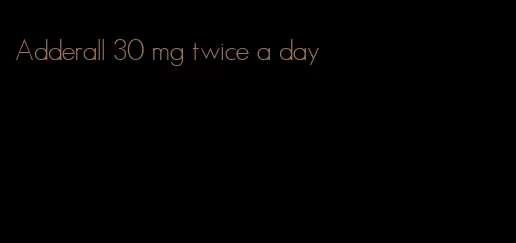 Adderall 30 mg twice a day